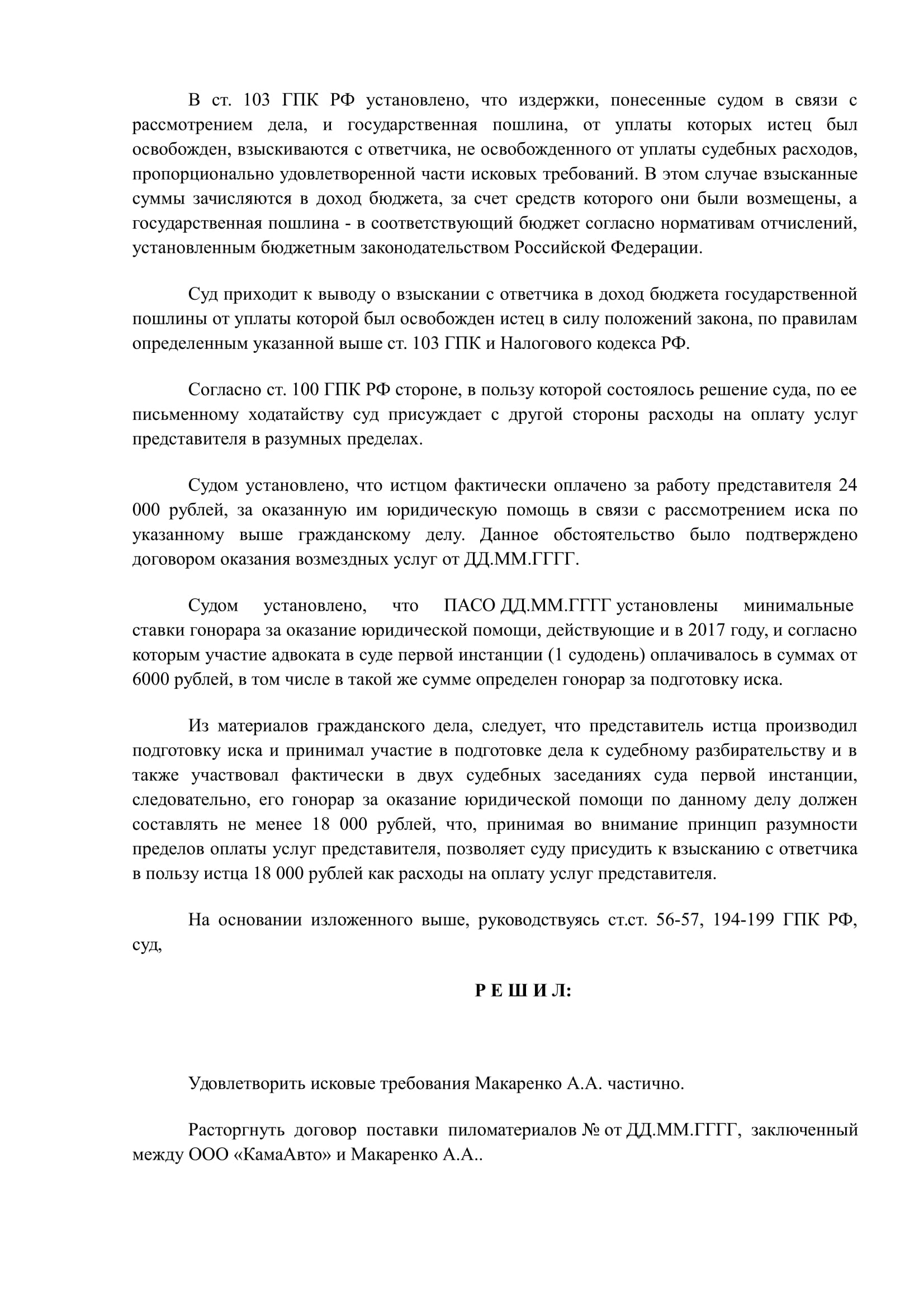 В ст. 103 ГПК РФ установлено, что издержки, понесенные судом в связи с рассмотрением дела, и государственная пошлина, от уплаты которых истец был освобожден, взыскиваются с ответчика, не освобожденного от уплаты судебных расходов, пропорционально удовлетворенной части исковых требований. В этом случае взысканные суммы зачисляются в доход бюджета, за счет средств которого они были возмещены, а государственная пошлина - в соответствующий бюджет согласно нормативам отчислений, установленным бюджетным законодательством Российской Федерации.

Суд приходит к выводу о взыскании с ответчика в доход бюджета государственной пошлины от уплаты которой был освобожден истец в силу положений закона, по правилам определенным указанной выше ст. 103 ГПК и Налогового кодекса РФ.

Согласно ст. 100 ГПК РФ стороне, в пользу которой состоялось решение суда, по ее письменному ходатайству суд присуждает с другой стороны расходы на оплату услуг представителя в разумных пределах.

Судом установлено, что истцом фактически оплачено за работу представителя 24 000 рублей, за оказанную им юридическую помощь в связи с рассмотрением иска по указанному выше гражданскому делу. Данное обстоятельство было подтверждено договором оказания возмездных услуг от ДД.ММ.ГГГГ.

Судом установлено, что ПАСО ДД.ММ.ГГГГ установлены минимальные ставки гонорара за оказание юридической помощи, действующие и в 2017 году, и согласно которым участие адвоката в суде первой инстанции (1 судодень) оплачивалось в суммах от 6000 рублей, в том числе в такой же сумме определен гонорар за подготовку иска.

Из материалов гражданского дела, следует, что представитель истца производил подготовку иска и принимал участие в подготовке дела к судебному разбирательству и в также участвовал фактически в двух судебных заседаниях суда первой инстанции, следовательно, его гонорар за оказание юридической помощи по данному делу должен составлять не менее 18 000 рублей, что, принимая во внимание принцип разумности пределов оплаты услуг представителя, позволяет суду присудить к взысканию с ответчика в пользу истца 18 000 рублей как расходы на оплату услуг представителя.

На основании изложенного выше, руководствуясь ст.ст. 56-57, 194-199 ГПК РФ, суд,

Р Е Ш И Л:

Удовлетворить исковые требования Макаренко А.А. частично.

Расторгнуть договор поставки пиломатериалов № от ДД.ММ.ГГГГ, заключенный между ООО «КамаАвто» и Макаренко А.А..